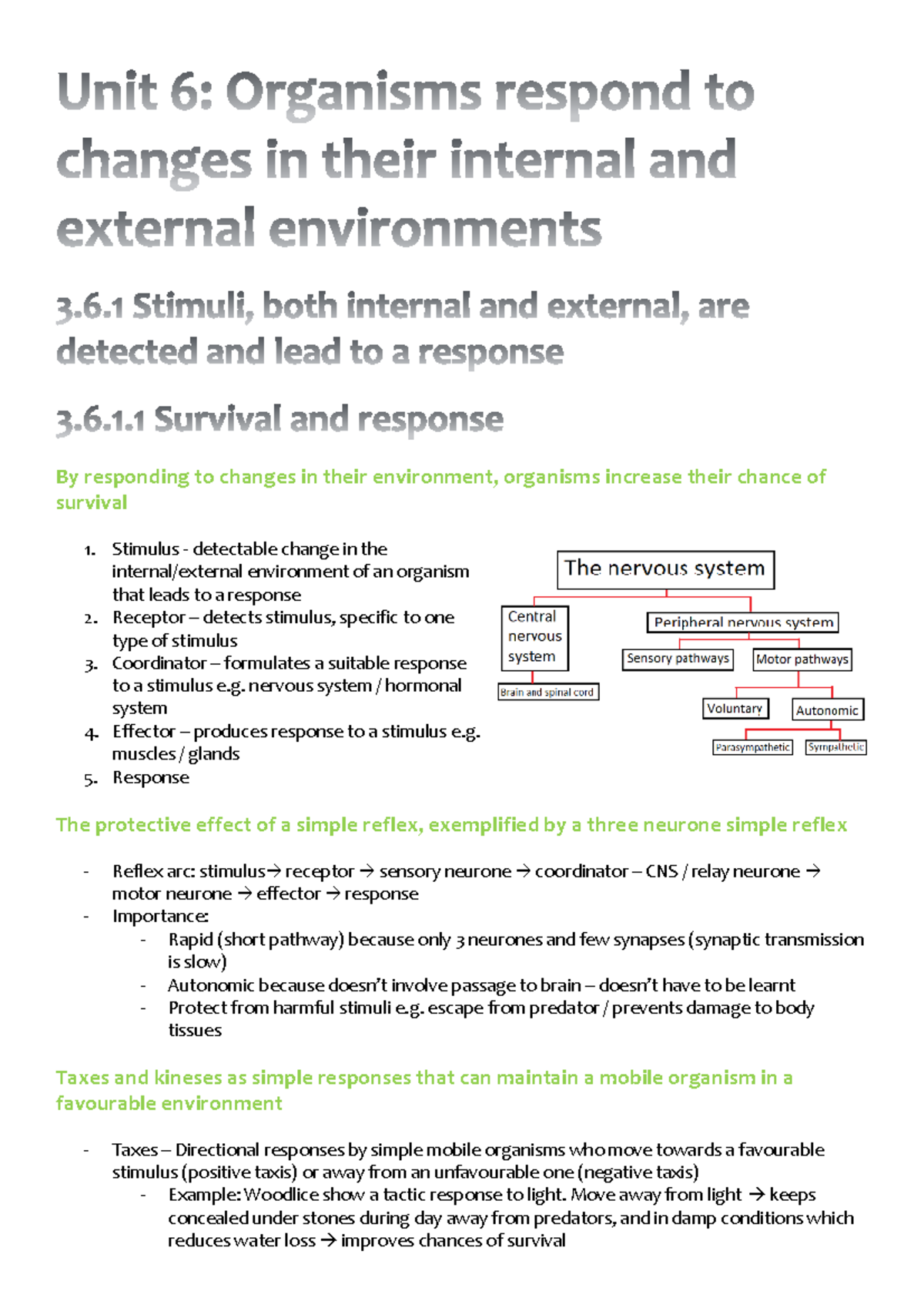 Unit 6: Organisms respond to changes in their internal and external environments

3.6.1 Stimuli, both internal and external, are detected and lead to a response

3.6.1.1 Survival and response

By responding to changes in their environment, organisms increase their chance of survival

1. Stimulus - detectable change in the internal/external environment of an organism that leads to a response
2. Receptor – detects stimulus, specific to one type of stimulus
3. Coordinator – formulates a suitable response to a stimulus e.g. nervous system / hormonal system
4. Effector – produces response to a stimulus e.g. muscles / glands
5. Response

The nervous system

Central nervous system

Brain and spinal cord

Peripheral nervous system

Sensory pathways

Motor pathways

Voluntary

Autonomic

Parasympathetic

Sympathetic

The protective effect of a simple reflex, exemplified by a three neurone simple reflex

- Reflex arc: stimulus→ receptor → sensory neurone → coordinator – CNS / relay neurone → motor neurone → effector → response
- Importance:
  - Rapid (short pathway) because only 3 neurones and few synapses (synaptic transmission is slow)
  - Autonomic because doesn't involve passage to brain – doesn't have to be learnt
  - Protect from harmful stimuli e.g. escape from predator / prevents damage to body tissues

Taxes and kineses as simple responses that can maintain a mobile organism in a favourable environment

- Taxes – Directional responses by simple mobile organisms who move towards a favourable stimulus (positive taxis) or away from an unfavourable one (negative taxis)
  - Example: Woodlice show a tactic response to light. Move away from light → keeps concealed under stones during day away from predators, and in damp conditions which reduces water loss → improves chances of survival